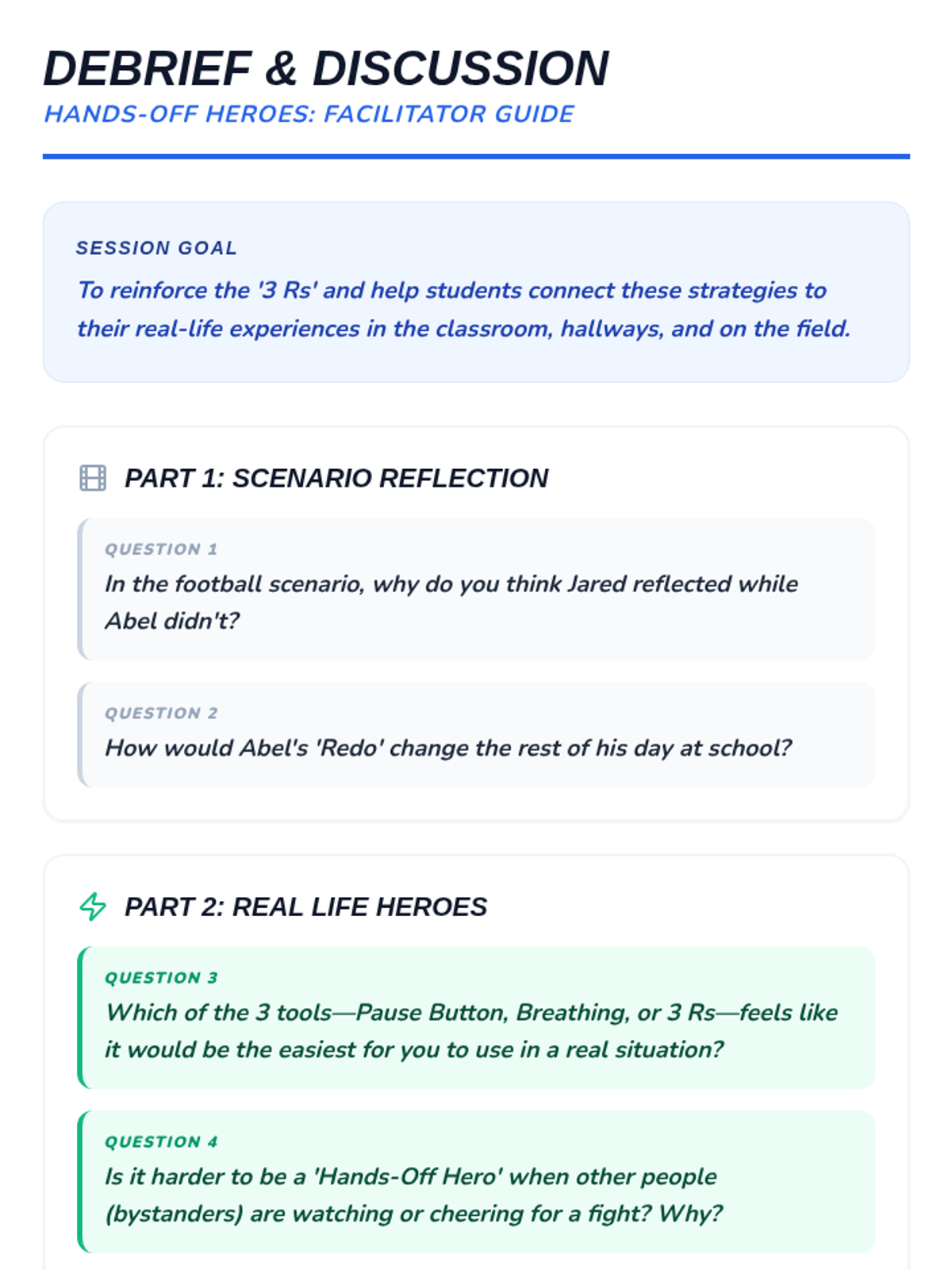 DEBRIEF & DISCUSSION
HANDS-OFF HEROES: FACILITATOR GUIDE

SESSION GOAL
To reinforce the '3 Rs' and help students connect these strategies to their real-life experiences in the classroom, hallways, and on the field.

PART 1: SCENARIO REFLECTION

QUESTION 1
In the football scenario, why do you think Jared reflected while Abel didn't?

QUESTION 2
How would Abel's 'Redo' change the rest of his day at school?

PART 2: REAL LIFE HEROES

QUESTION 3
Which of the 3 tools—Pause Button, Breathing, or 3 Rs—feels like it would be the easiest for you to use in a real situation?

QUESTION 4
Is it harder to be a 'Hands-Off Hero' when other people (bystanders) are watching or cheering for a fight? Why?